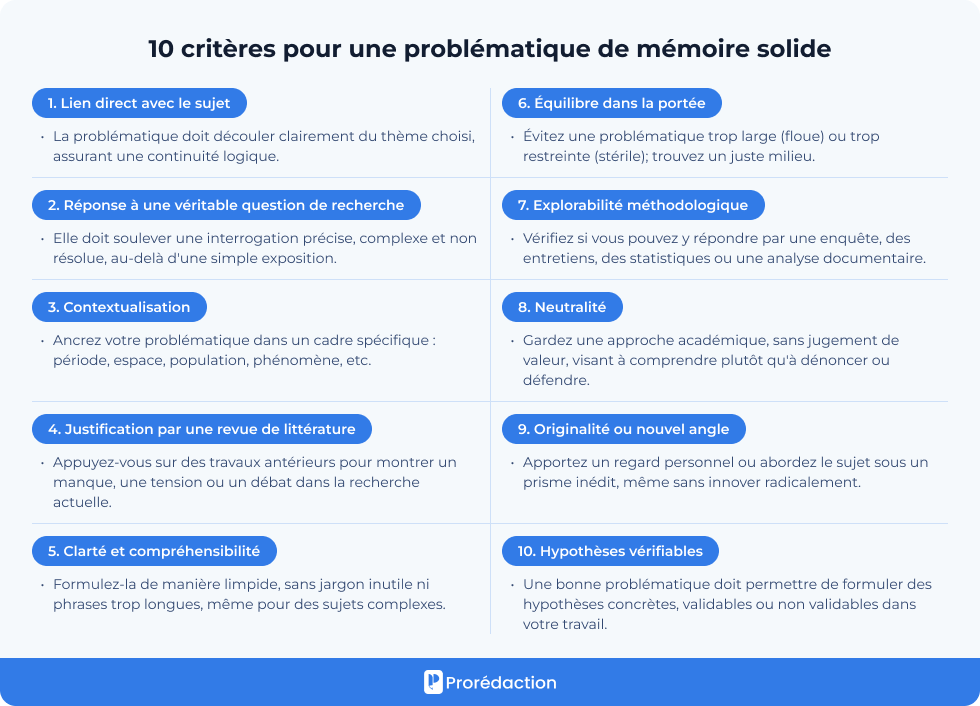 10 critères pour une problématique de mémoire solide

1. Lien direct avec le sujet

• La problématique doit découler clairement du thème choisi, assurant une continuité logique.

2. Réponse à une véritable question de recherche

• Elle doit soulever une interrogation précise, complexe et non résolue, au-delà d'une simple exposition.

3. Contextualisation

• Ancrez votre problématique dans un cadre spécifique : période, espace, population, phénomène, etc.

4. Justification par une revue de littérature

• Appuyez-vous sur des travaux antérieurs pour montrer un manque, une tension ou un débat dans la recherche actuelle.

5. Clarté et compréhensibilité

• Formulez-la de manière limpide, sans jargon inutile ni phrases trop longues, même pour des sujets complexes.

6. Équilibre dans la portée

• Évitez une problématique trop large (floue) ou trop restreinte (stérile); trouvez un juste milieu.

7. Explorabilité méthodologique

• Vérifiez si vous pouvez y répondre par une enquête, des entretiens, des statistiques ou une analyse documentaire.

8. Neutralité

• Gardez une approche académique, sans jugement de valeur, visant à comprendre plutôt qu'à dénoncer ou défendre.

9. Originalité ou nouvel angle

• Apportez un regard personnel ou abordez le sujet sous un prisme inédit, même sans innover radicalement.

10. Hypothèses vérifiables

• Une bonne problématique doit permettre de formuler des hypothèses concrètes, validables ou non validables dans votre travail.

Prorédaction